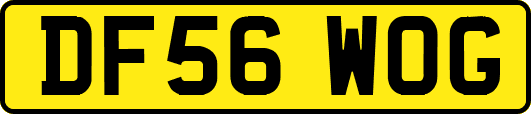 DF56 WOG